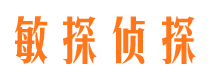 敏探侦探